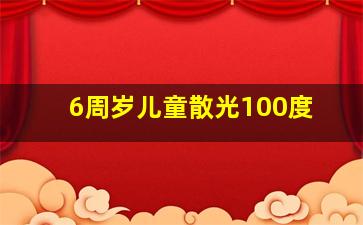 6周岁儿童散光100度